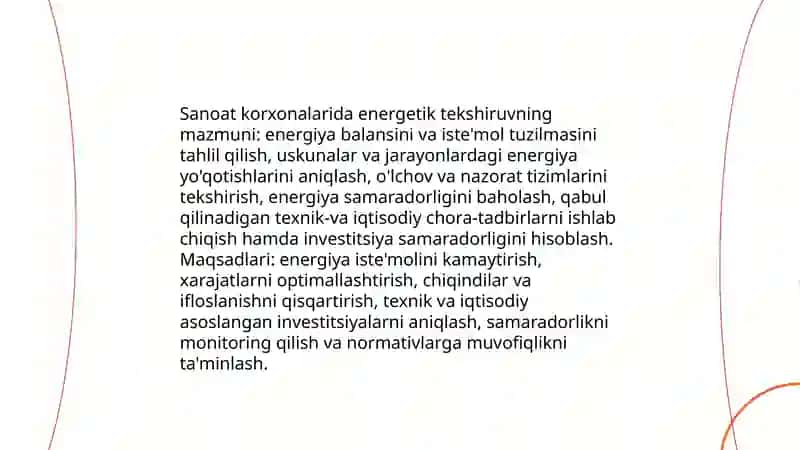 Sanoat korxonalarida energetik tekshiruvning mazmuni: energiya balansini va iste'mol tuzilmasini tahlil qilish, uskunalar va jarayonlardagi energiya yo'qotishlarini aniqlash, o'lchov va nazorat tizimlarini tekshirish, energiya samaradorligini baholash, qabul qilinadigan texnik-va iqtisodiy chora-tadbirlarni ishlab chiqish hamda investitsiya samaradorligini hisoblash. Maqsadlari: energiya iste'molini kamaytirish, xarajatlarni optimallashtirish, chiqindilar va ifloslanishni qisqartirish, texnik va iqtisodiy asoslangan investitsiyalarni aniqlash, samaradorlikni monitoring qilish va normativlarga muvofiqlikni ta'minlash.